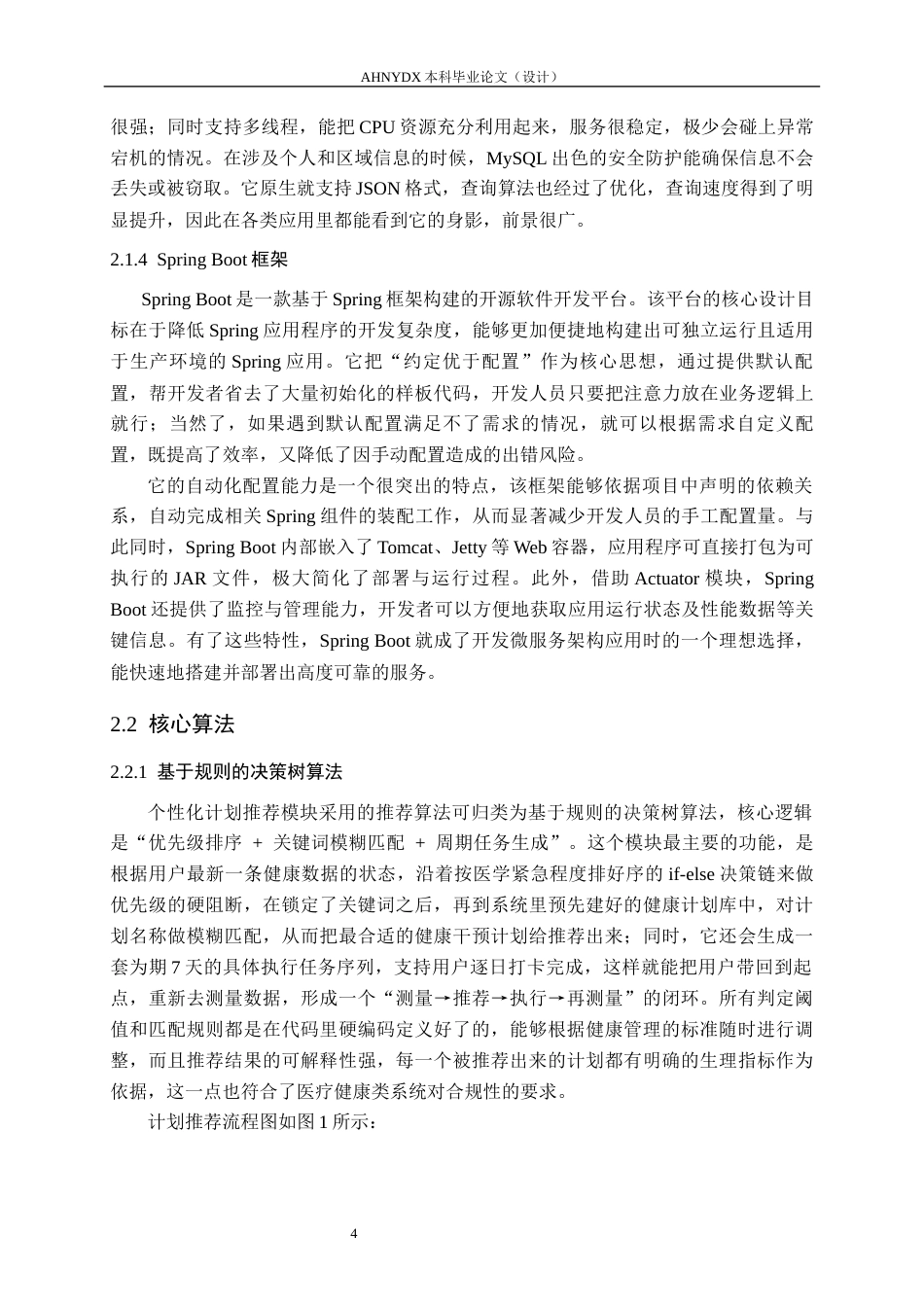 AHNYDX 本科毕业论文（设计）

很强；同时支持多线程，能把 CPU 资源充分利用起来，服务很稳定，极少会碰上异常宕机的情况。在涉及个人和区域信息的时候，MySQL 出色的安全防护能确保信息不会丢失或被窃取。它原生就支持 JSON 格式，查询算法也经过了优化，查询速度得到了明显提升，因此在各类应用里都能看到它的身影，前景很广。

2.1.4 Spring Boot 框架

Spring Boot 是一款基于 Spring 框架构建的开源软件开发平台。该平台的核心设计目标在于降低 Spring 应用程序的开发复杂度，能够更加便捷地构建出可独立运行且适用于生产环境的 Spring 应用。它把“约定优于配置”作为核心思想，通过提供默认配置，帮开发者省去了大量初始化的样板代码，开发人员只要把注意力放在业务逻辑上就行；当然了，如果遇到默认配置满足不了需求的情况，就可以根据需求自定义配置，既提高了效率，又降低了因手动配置造成的出错风险。

它的自动化配置能力是一个很突出的特点，该框架能够依据项目中声明的依赖关系，自动完成相关 Spring 组件的装配工作，从而显著减少开发人员的手工配置量。与此同时，Spring Boot 内部嵌入了 Tomcat、Jetty 等 Web 容器，应用程序可直接打包为可执行的 JAR 文件，极大简化了部署与运行过程。此外，借助 Actuator 模块，Spring Boot 还提供了监控与管理能力，开发者可以方便地获取应用运行状态及性能数据等关键信息。有了这些特性，Spring Boot 就成了开发微服务架构应用时的一个理想选择，能快速地搭建并部署出高度可靠的服务。

2.2 核心算法

2.2.1 基于规则的决策树算法

个性化计划推荐模块采用的推荐算法可归类为基于规则的决策树算法，核心逻辑是“优先级排序 + 关键词模糊匹配 + 周期任务生成”。这个模块最主要的功能，是根据用户最新一条健康数据的状态，沿着按医学紧急程度排好序的 if-else 决策链来做优先级的硬阻断，在锁定了关键词之后，再到系统里预先建好的健康计划库中，对计划名称做模糊匹配，从而把最合适的健康干预计划给推荐出来；同时，它还会生成一套为期 7 天的具体执行任务序列，支持用户逐日打卡完成，这样就能把用户带回到起点，重新去测量数据，形成一个“测量→推荐→执行→再测量”的闭环。所有判定阈值和匹配规则都是在代码里硬编码定义好了的，能够根据健康管理的标准随时进行调整，而且推荐结果的可解释性强，每一个被推荐出来的计划都有明确的生理指标作为依据，这一点也符合了医疗健康类系统对合规性的要求。

计划推荐流程图如图 1 所示：

4